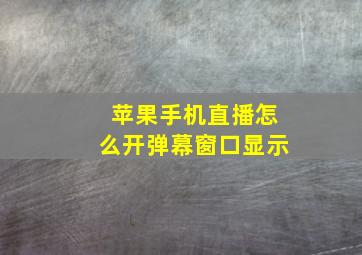 苹果手机直播怎么开弹幕窗口显示